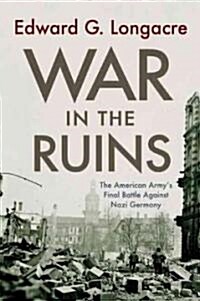 Edward G. Longacre

WAR IN THE RUINS

The American Army's Final Battle Against Nazi Germany